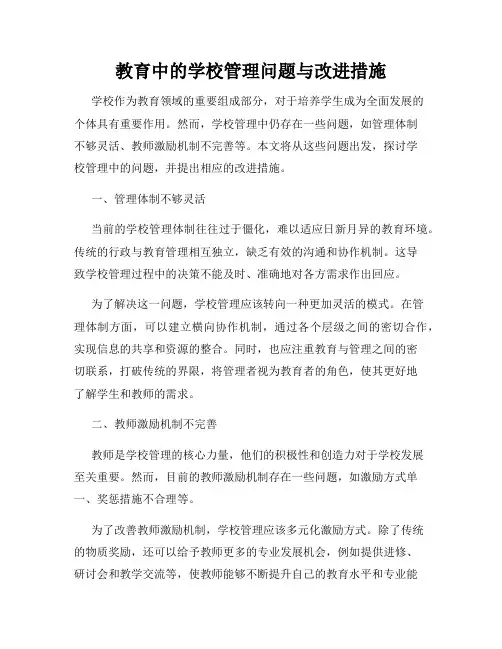 教育中的学校管理问题与改进措施

学校作为教育领域的重要组成部分，对于培养学生成为全面发展的个体具有重要作用。然而，学校管理中仍存在一些问题，如管理体制不够灵活、教师激励机制不完善等。本文将从这些问题出发，探讨学校管理中的问题，并提出相应的改进措施。

一、管理体制不够灵活

当前的学校管理体制往往过于僵化，难以适应日新月异的教育环境。传统的行政与教育管理相互独立，缺乏有效的沟通和协作机制。这导致学校管理过程中的决策不能及时、准确地对各方需求作出回应。

为了解决这一问题，学校管理应该转向一种更加灵活的模式。在管理体制方面，可以建立横向协作机制，通过各个层级之间的密切合作，实现信息的共享和资源的整合。同时，也应注重教育与管理之间的密切联系，打破传统的界限，将管理者视为教育者的角色，使其更好地了解学生和教师的需求。

二、教师激励机制不完善

教师是学校管理的核心力量，他们的积极性和创造力对于学校发展至关重要。然而，目前的教师激励机制存在一些问题，如激励方式单一、奖惩措施不合理等。

为了改善教师激励机制，学校管理应该多元化激励方式。除了传统的物质奖励，还可以给予教师更多的专业发展机会，例如提供进修、研讨会和教学交流等，使教师能够不断提升自己的教育水平和专业能